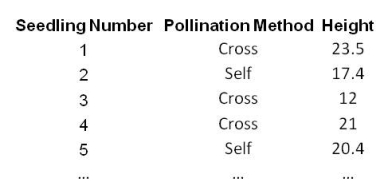 | Seedling Number | Pollination Method | Height |
|---|---|---|
| 1 | Cross | 23.5 |
| 2 | Self | 17.4 |
| 3 | Cross | 12 |
| 4 | Cross | 21 |
| 5 | Self | 20.4 |
| ... | ... | ... |